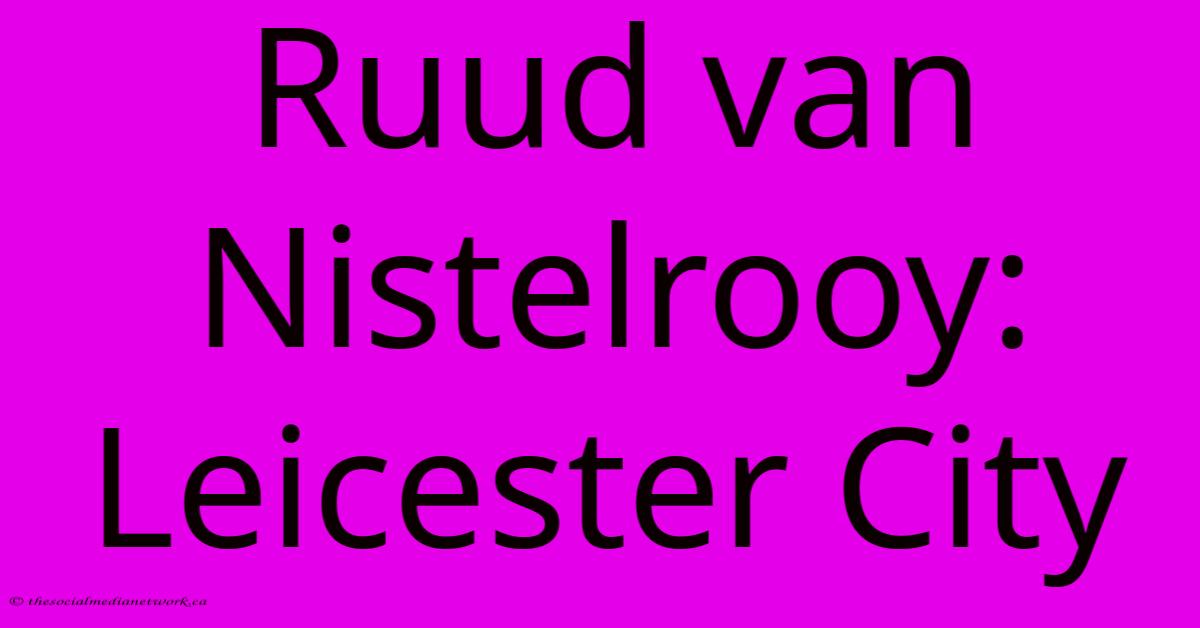 Ruud van Nistelrooy: Leicester City

© thesocialmedianetwork.ca